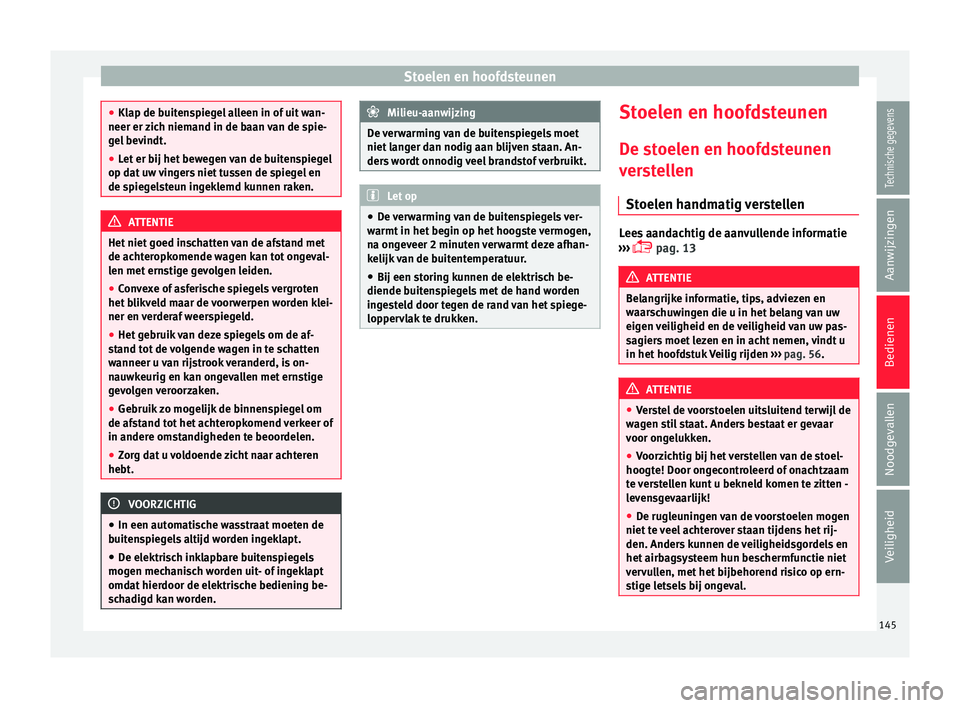 Stoelen en hoofdsteunen

● Klap de buitenspiegel alleen in of uit wanneer er zich niemand in de baan van de spiegel bevindt.
● Let er bij het bewegen van de buitenspiegel op dat uw vingers niet tussen de spiegel en de spiegelsteun ingeklemd kunnen raken.

ATTENTIE

Het niet goed inschatten van de afstand met de achteropkomende wagen kan tot ongevallen met ernstige gevolgen leiden.
● Convexe of asferische spiegels vergroten het blikveld maar de voorwerpen worden kleiner en verderaf weerspiegeld.
● Het gebruik van deze spiegels om de afstand tot de volgende wagen in te schatten wanneer u van rijstrook veranderd, is onnauwkeurig en kan ongevallen met ernstige gevolgen veroorzaken.
● Gebruik zo mogelijk de binnenspiegel om de afstand tot het achteropkomend verkeer of in andere omstandigheden te beoordelen.
● Zorg dat u voldoende zicht naar achteren hebt.

VOORZICHTIG

● In een automatische wasstraat moeten de buitenspiegels altijd worden ingeklapt.
● De elektrisch inklapbare buitenspiegels mogen mechanisch worden uit- of ingeklapt omdat hierdoor de elektrische bediening beschadigd kan worden.

Milieu-aanwijzing

De verwarming van de buitenspiegels moet niet langer dan nodig aan blijven staan. Anders wordt onnodig veel brandstof verbruikt.

Let op

● De verwarming van de buitenspiegels verwarmt in het begin op het hoogste vermogen, na ongeveer 2 minuten verwarmt deze afhankelijk van de buitentemperatuur.
● Bij een storing kunnen de elektrisch bediende buitenspiegels met de hand worden ingesteld door tegen de rand van het spiegeloppervlak te drukken.

Stoelen en hoofdsteunen

De stoelen en hoofdsteunen verstellen

Stoelen handmatig verstellen

Lees aandachtig de aanvullende informatie ››› pag. 13

ATTENTIE

Belangrijke informatie, tips, adviezen en waarschuwingen die u in het belang van uw eigen veiligheid en de veiligheid van uw passagiers moet lezen en in acht nemen, vindt u in het hoofdstuk Veilig rijden ››› pag. 56.

ATTENTIE

● Verstel de voorstoelen uitsluitend terwijl de wagen stil staat. Anders bestaat er gevaar voor ongelukken.
● Voorzichtig bij het verstellen van de stoelhoogte! Door ongecontroleerd of onachtzaam te verstellen kunt u bekneld komen te zitten - levensgevaarlijk!
● De rugleuningen van de voorstoelen mogen niet te veel achterover staan tijdens het rijden. Anders kunnen de veiligheidsgordels en het airbagsysteem hun beschermfunctie niet vervullen, met het bijbehorend risico op ernstige letsels bij ongeval.

Technische gegevens
Aanwijzingen
Bedienen
Noodgevallen
Veiligheid

145

carmanualsonline.info